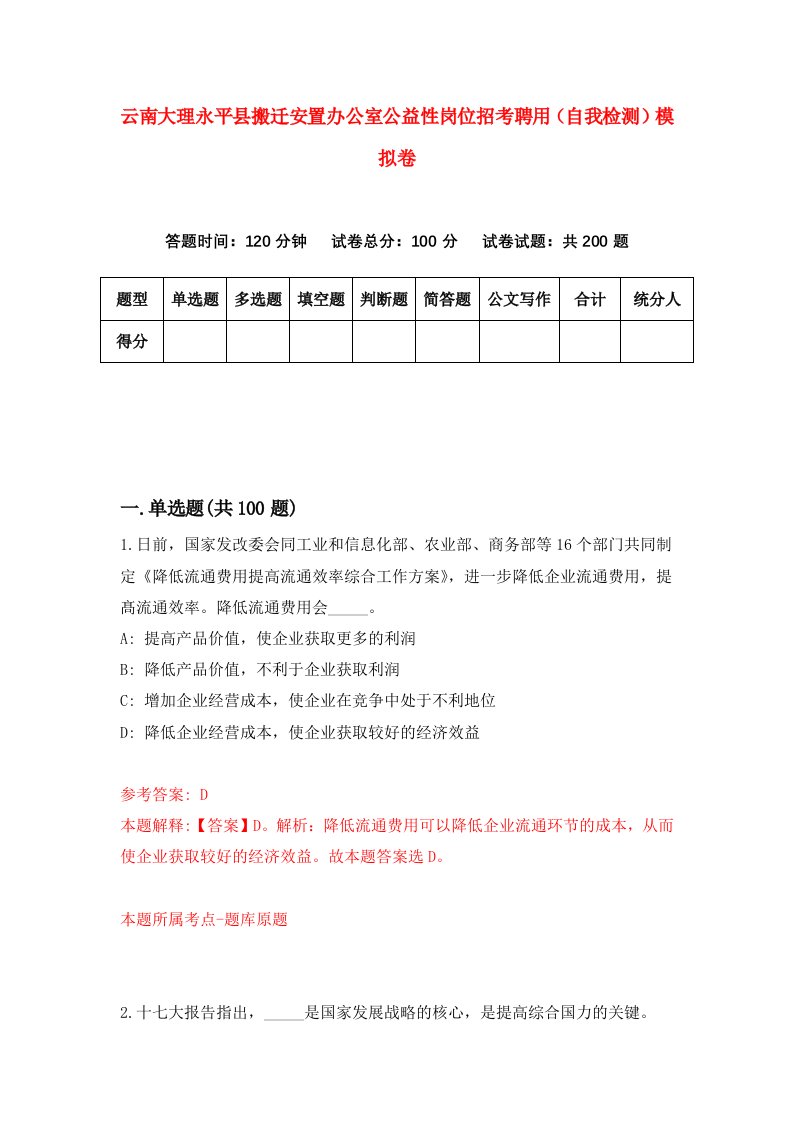 云南大理永平县搬迁安置办公室公益性岗位招考聘用（自我检测）模拟卷

答题时间：120 分钟　试卷总分：100 分　试卷试题：共 200 题

| 题型 | 单选题 | 多选题 | 填空题 | 判断题 | 简答题 | 公文写作 | 合计 | 统分人 |
|---|---|---|---|---|---|---|---|---|
| 得分 | | | | | | | | |

一.单选题(共 100 题)

1.日前，国家发改委会同工业和信息化部、农业部、商务部等 16 个部门共同制定《降低流通费用提高流通效率综合工作方案》，进一步降低企业流通费用，提高流通效率。降低流通费用会_____。

A: 提高产品价值，使企业获取更多的利润

B: 降低产品价值，不利于企业获取利润

C: 增加企业经营成本，使企业在竞争中处于不利地位

D: 降低企业经营成本，使企业获取较好的经济效益

参考答案: D

本题解释:【答案】D。解析：降低流通费用可以降低企业流通环节的成本，从而使企业获取较好的经济效益。故本题答案选 D。

本题所属考点-题库原题

2.十七大报告指出，_____是国家发展战略的核心，是提高综合国力的关键。